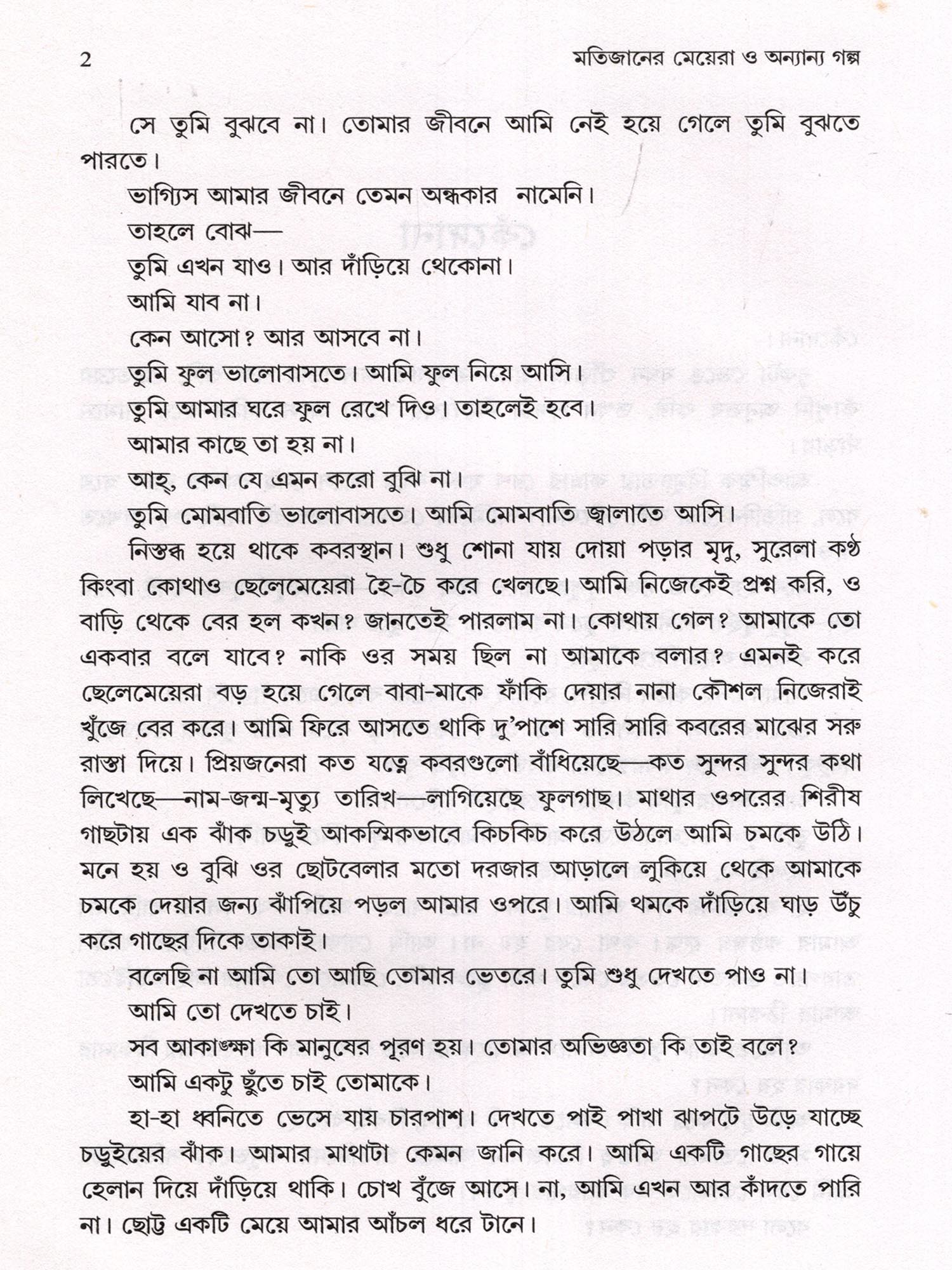 2 মতিজানের মেয়েরা ও অন্যান্য গল্প

সে তুমি বুঝবে না। তোমার জীবনে আমি নেই হয়ে গেলে তুমি বুঝতে পারতে।

ভাগ্যিস আমার জীবনে তেমন অন্ধকার নামেনি।

তাহলে বোঝ—

তুমি এখন যাও। আর দাঁড়িয়ে থেকোনা।

আমি যাব না।

কেন আসো? আর আসবে না।

তুমি ফুল ভালোবাসতে। আমি ফুল নিয়ে আসি।

তুমি আমার ঘরে ফুল রেখে দিও। তাহলেই হবে।

আমার কাছে তা হয় না।

আহ্, কেন যে এমন করো বুঝি না।

তুমি মোমবাতি ভালোবাসতে। আমি মোমবাতি জ্বালাতে আসি।

নিস্তব্ধ হয়ে থাকে কবরস্থান। শুধু শোনা যায় দোয়া পড়ার মৃদু, সুরেলা কণ্ঠ কিংবা কোথাও ছেলেমেয়েরা হৈ-চৈ করে খেলছে। আমি নিজেকেই প্রশ্ন করি, ও বাড়ি থেকে বের হল কখন? জানতেই পারলাম না। কোথায় গেল? আমাকে তো একবার বলে যাবে? নাকি ওর সময় ছিল না আমাকে বলার? এমনই করে ছেলেমেয়েরা বড় হয়ে গেলে বাবা-মাকে ফাঁকি দেয়ার নানা কৌশল নিজেরাই খুঁজে বের করে। আমি ফিরে আসতে থাকি দু'পাশে সারি সারি কবরের মাঝের সরু রাস্তা দিয়ে। প্রিয়জনেরা কত যত্নে কবরগুলো বাঁধিয়েছে—কত সুন্দর সুন্দর কথা লিখেছে—নাম-জন্ম-মৃত্যু তারিখ—লাগিয়েছে ফুলগাছ। মাথার ওপরের শিরীষ গাছটায় এক ঝাঁক চড়ুই আকস্মিকভাবে কিচকিচ করে উঠলে আমি চমকে উঠি। মনে হয় ও বুঝি ওর ছোটবেলার মতো দরজার আড়ালে লুকিয়ে থেকে আমাকে চমকে দেয়ার জন্য ঝাঁপিয়ে পড়ল আমার ওপরে। আমি থমকে দাঁড়িয়ে ঘাড় উঁচু করে গাছের দিকে তাকাই।

বলেছি না আমি তো আছি তোমার ভেতরে। তুমি শুধু দেখতে পাও না।

আমি তো দেখতে চাই।

সব আকাঙ্ক্ষা কি মানুষের পূরণ হয়। তোমার অভিজ্ঞতা কি তাই বলে?

আমি একটু ছুঁতে চাই তোমাকে।

হা-হা ধ্বনিতে ভেসে যায় চারপাশ। দেখতে পাই পাখা ঝাপটে উড়ে যাচ্ছে চড়ুইয়ের ঝাঁক। আমার মাথাটা কেমন জানি করে। আমি একটি গাছের গায়ে হেলান দিয়ে দাঁড়িয়ে থাকি। চোখ বুঁজে আসে। না, আমি এখন আর কাঁদতে পারি না। ছোট্ট একটি মেয়ে আমার আঁচল ধরে টানে।